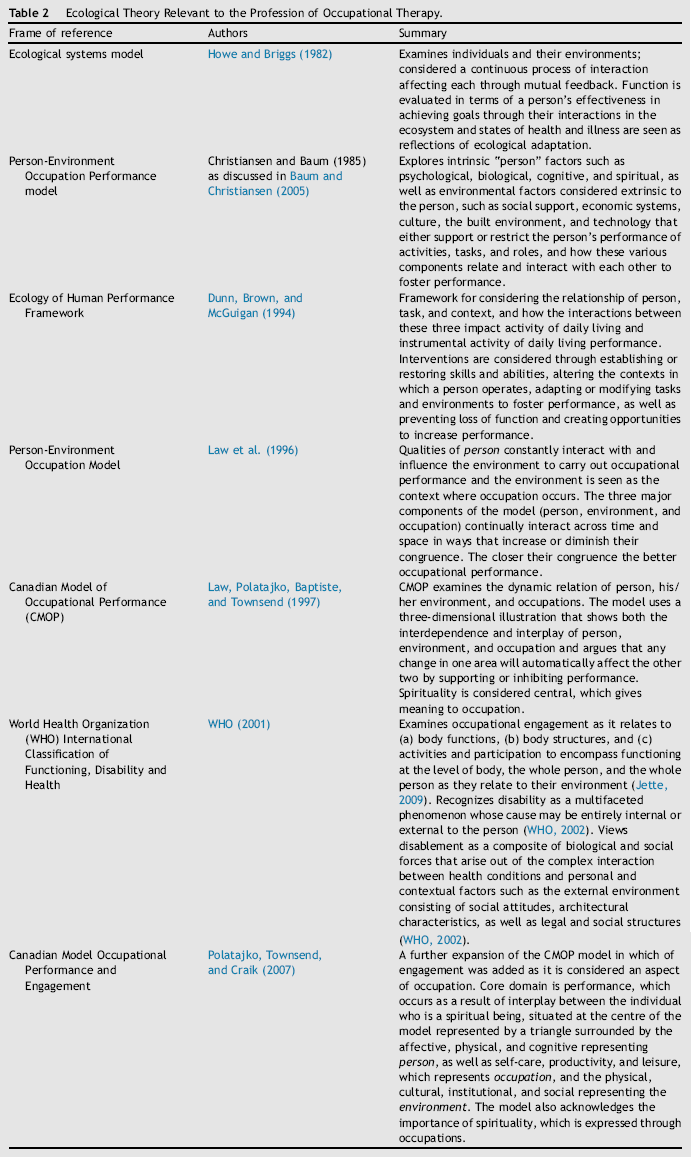 Table 2 Ecological Theory Relevant to the Profession of Occupational Therapy.

| Frame of reference | Authors | Summary |
|---|---|---|
| Ecological systems model | Howe and Briggs (1982) | Examines individuals and their environments; considered a continuous process of interaction affecting each through mutual feedback. Function is evaluated in terms of a person's effectiveness in achieving goals through their interactions in the ecosystem and states of health and illness are seen as reflections of ecological adaptation. |
| Person-Environment Occupation Performance model | Christiansen and Baum (1985) as discussed in Baum and Christiansen (2005) | Explores intrinsic "person" factors such as psychological, biological, cognitive, and spiritual, as well as environmental factors considered extrinsic to the person, such as social support, economic systems, culture, the built environment, and technology that either support or restrict the person's performance of activities, tasks, and roles, and how these various components relate and interact with each other to foster performance. |
| Ecology of Human Performance Framework | Dunn, Brown, and McGuigan (1994) | Framework for considering the relationship of person, task, and context, and how the interactions between these three impact activity of daily living and instrumental activity of daily living performance. Interventions are considered through establishing or restoring skills and abilities, altering the contexts in which a person operates, adapting or modifying tasks and environments to foster performance, as well as preventing loss of function and creating opportunities to increase performance. |
| Person-Environment Occupation Model | Law et al. (1996) | Qualities of person constantly interact with and influence the environment to carry out occupational performance and the environment is seen as the context where occupation occurs. The three major components of the model (person, environment, and occupation) continually interact across time and space in ways that increase or diminish their congruence. The closer their congruence the better occupational performance. |
| Canadian Model of Occupational Performance (CMOP) | Law, Polatajko, Baptiste, and Townsend (1997) | CMOP examines the dynamic relation of person, his/her environment, and occupations. The model uses a three-dimensional illustration that shows both the interdependence and interplay of person, environment, and occupation and argues that any change in one area will automatically affect the other two by supporting or inhibiting performance. Spirituality is considered central, which gives meaning to occupation. |
| World Health Organization (WHO) International Classification of Functioning, Disability and Health | WHO (2001) | Examines occupational engagement as it relates to (a) body functions, (b) body structures, and (c) activities and participation to encompass functioning at the level of body, the whole person, and the whole person as they relate to their environment (Jette, 2009). Recognizes disability as a multifaceted phenomenon whose cause may be entirely internal or external to the person (WHO, 2002). Views disablement as a composite of biological and social forces that arise out of the complex interaction between health conditions and personal and contextual factors such as the external environment consisting of social attitudes, architectural characteristics, as well as legal and social structures (WHO, 2002). |
| Canadian Model Occupational Performance and Engagement | Polatajko, Townsend, and Craik (2007) | A further expansion of the CMOP model in which of engagement was added as it is considered an aspect of occupation. Core domain is performance, which occurs as a result of interplay between the individual who is a spiritual being, situated at the centre of the model represented by a triangle surrounded by the affective, physical, and cognitive representing person, as well as self-care, productivity, and leisure, which represents occupation, and the physical, cultural, institutional, and social representing the environment. The model also acknowledges the importance of spirituality, which is expressed through occupations. |